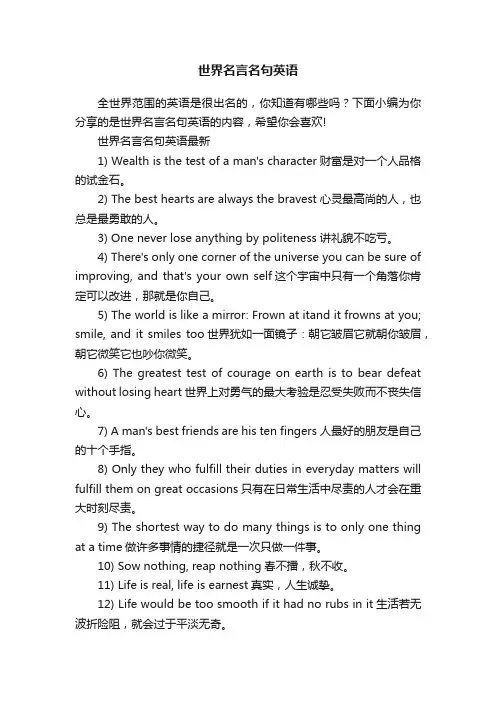 世界名言名句英语

全世界范围的英语是很出名的，你知道有哪些吗？下面小编为你分享的是世界名言名句英语的内容，希望你会喜欢!

世界名言名句英语最新

1) Wealth is the test of a man's character 财富是对一个人品格的试金石。

2) The best hearts are always the bravest 心灵最高尚的人，也总是最勇敢的人。

3) One never lose anything by politeness 讲礼貌不吃亏。

4) There's only one corner of the universe you can be sure of improving, and that's your own self 这个宇宙中只有一个角落你肯定可以改进，那就是你自己。

5) The world is like a mirror: Frown at itand it frowns at you; smile, and it smiles too 世界犹如一面镜子：朝它皱眉它就朝你皱眉，朝它微笑它也吵你微笑。

6) The greatest test of courage on earth is to bear defeat without losing heart 世界上对勇气的最大考验是忍受失败而不丧失信心。

7) A man's best friends are his ten fingers 人最好的朋友是自己的十个手指。

8) Only they who fulfill their duties in everyday matters will fulfill them on great occasions 只有在日常生活中尽责的人才会在重大时刻尽责。

9) The shortest way to do many things is to only one thing at a time 做许多事情的捷径就是一次只做一件事。

10) Sow nothing, reap nothing 春不播，秋不收。

11) Life is real, life is earnest 真实，人生诚挚。

12) Life would be too smooth if it had no rubs in it 生活若无波折险阻，就会过于平淡无奇。